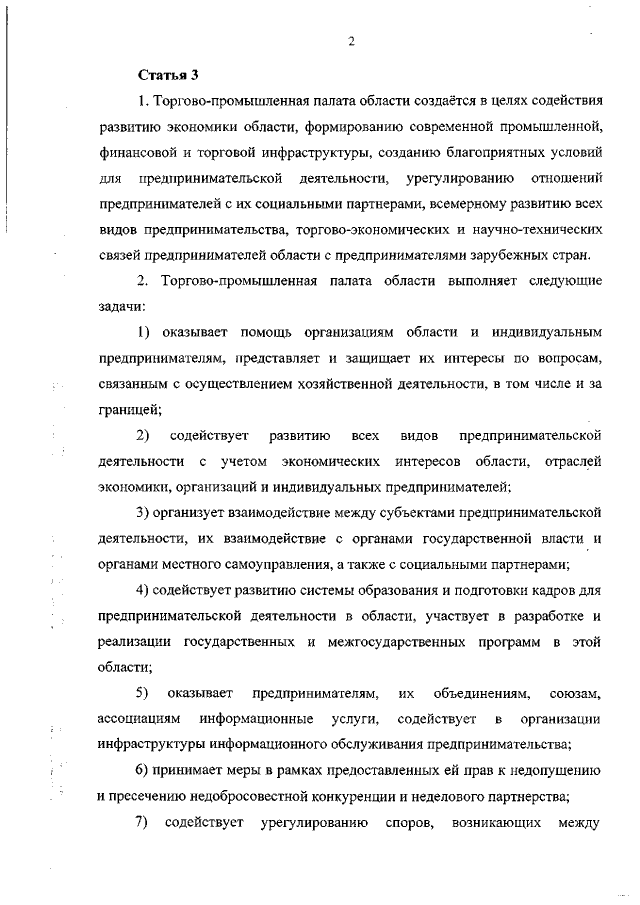 2

Статья 3

1. Торгово-промышленная палата области создаётся в целях содействия развитию экономики области, формированию современной промышленной, финансовой и торговой инфраструктуры, созданию благоприятных условий для предпринимательской деятельности, урегулированию отношений предпринимателей с их социальными партнерами, всемерному развитию всех видов предпринимательства, торгово-экономических и научно-технических связей предпринимателей области с предпринимателями зарубежных стран.

2. Торгово-промышленная палата области выполняет следующие задачи:

1) оказывает помощь организациям области и индивидуальным предпринимателям, представляет и защищает их интересы по вопросам, связанным с осуществлением хозяйственной деятельности, в том числе и за границей;

2) содействует развитию всех видов предпринимательской деятельности с учетом экономических интересов области, отраслей экономики, организаций и индивидуальных предпринимателей;

3) организует взаимодействие между субъектами предпринимательской деятельности, их взаимодействие с органами государственной власти и органами местного самоуправления, а также с социальными партнерами;

4) содействует развитию системы образования и подготовки кадров для предпринимательской деятельности в области, участвует в разработке и реализации государственных и межгосударственных программ в этой области;

5) оказывает предпринимателям, их объединениям, союзам, ассоциациям информационные услуги, содействует в организации инфраструктуры информационного обслуживания предпринимательства;

6) принимает меры в рамках предоставленных ей прав к недопущению и пресечению недобросовестной конкуренции и неделового партнерства;

7) содействует урегулированию споров, возникающих между